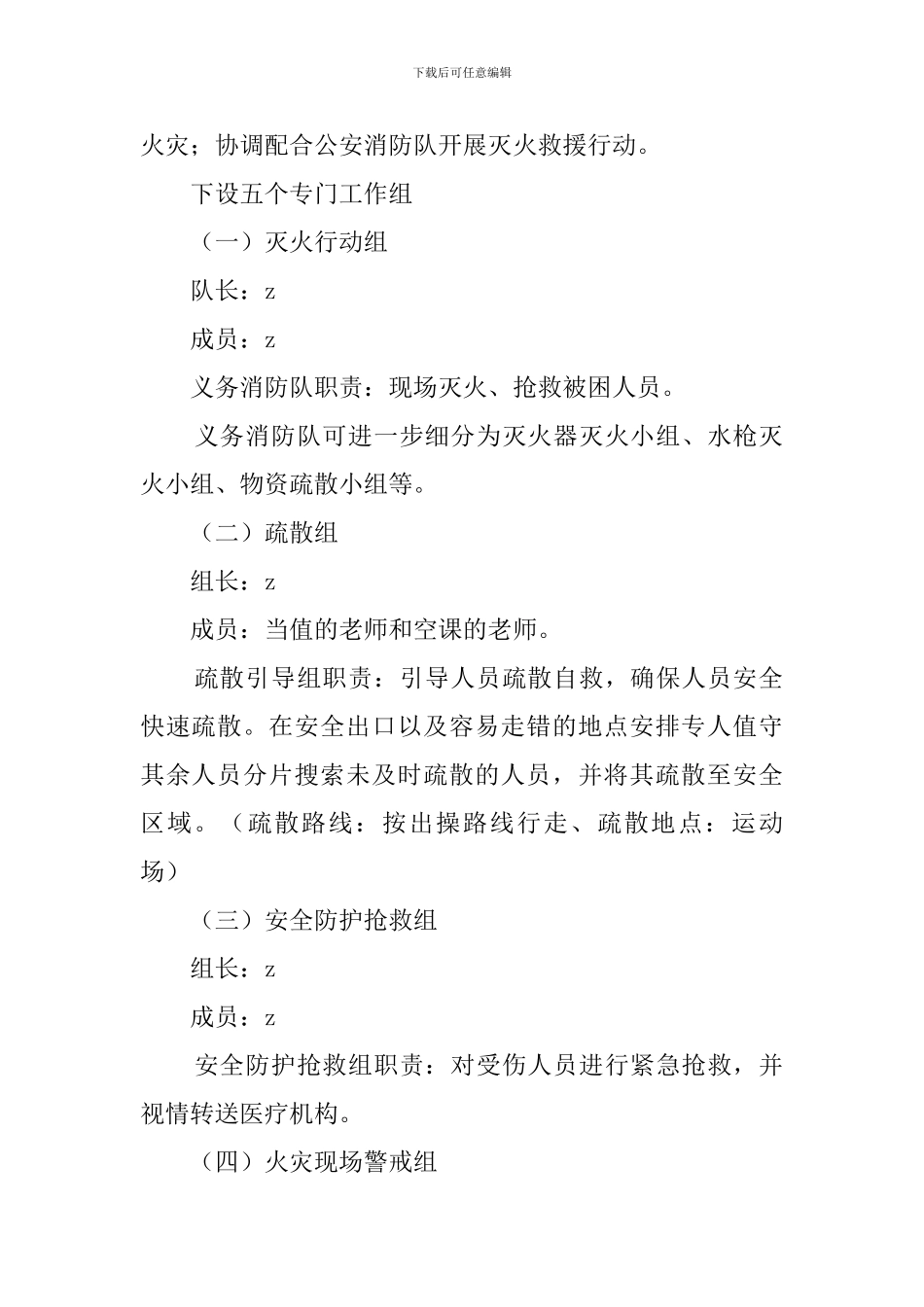 下载后可任意编辑

火灾；协调配合公安消防队开展灭火救援行动。

下设五个专门工作组

（一）灭火行动组

队长：z

成员：z

义务消防队职责：现场灭火、抢救被困人员。

义务消防队可进一步细分为灭火器灭火小组、水枪灭火小组、物资疏散小组等。

（二）疏散组

组长：z

成员：当值的老师和空课的老师。

疏散引导组职责：引导人员疏散自救，确保人员安全快速疏散。在安全出口以及容易走错的地点安排专人值守其余人员分片搜索未及时疏散的人员，并将其疏散至安全区域。（疏散路线：按出操路线行走、疏散地点：运动场）

（三）安全防护抢救组

组长：z

成员：z

安全防护抢救组职责：对受伤人员进行紧急抢救，并视情转送医疗机构。

（四）火灾现场警戒组